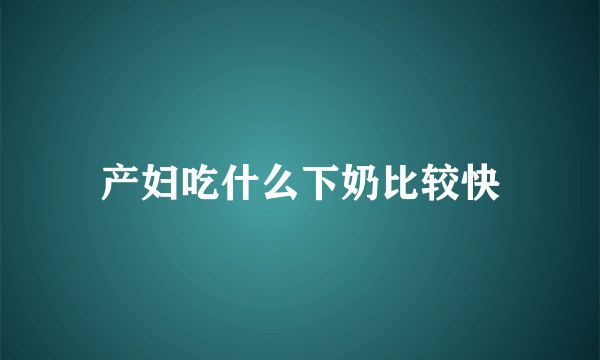 产妇吃什么下奶比较快